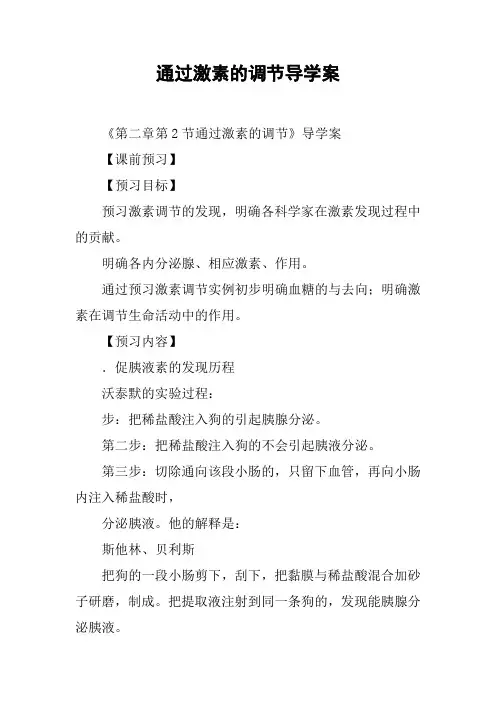 通过激素的调节导学案

《第二章第 2 节通过激素的调节》导学案

【课前预习】

【预习目标】

预习激素调节的发现，明确各科学家在激素发现过程中的贡献。

明确各内分泌腺、相应激素、作用。

通过预习激素调节实例初步明确血糖的与去向；明确激素在调节生命活动中的作用。

【预习内容】

. 促胰液素的发现历程

沃泰默的实验过程：

步：把稀盐酸注入狗的引起胰腺分泌。

第二步：把稀盐酸注入狗的不会引起胰液分泌。

第三步：切除通向该段小肠的，只留下血管，再向小肠内注入稀盐酸时，

分泌胰液。他的解释是：

斯他林、贝利斯

把狗的一段小肠剪下，刮下，把黏膜与稀盐酸混合加砂子研磨，制成。把提取液注射到同一条狗的，发现能胰腺分泌胰液。